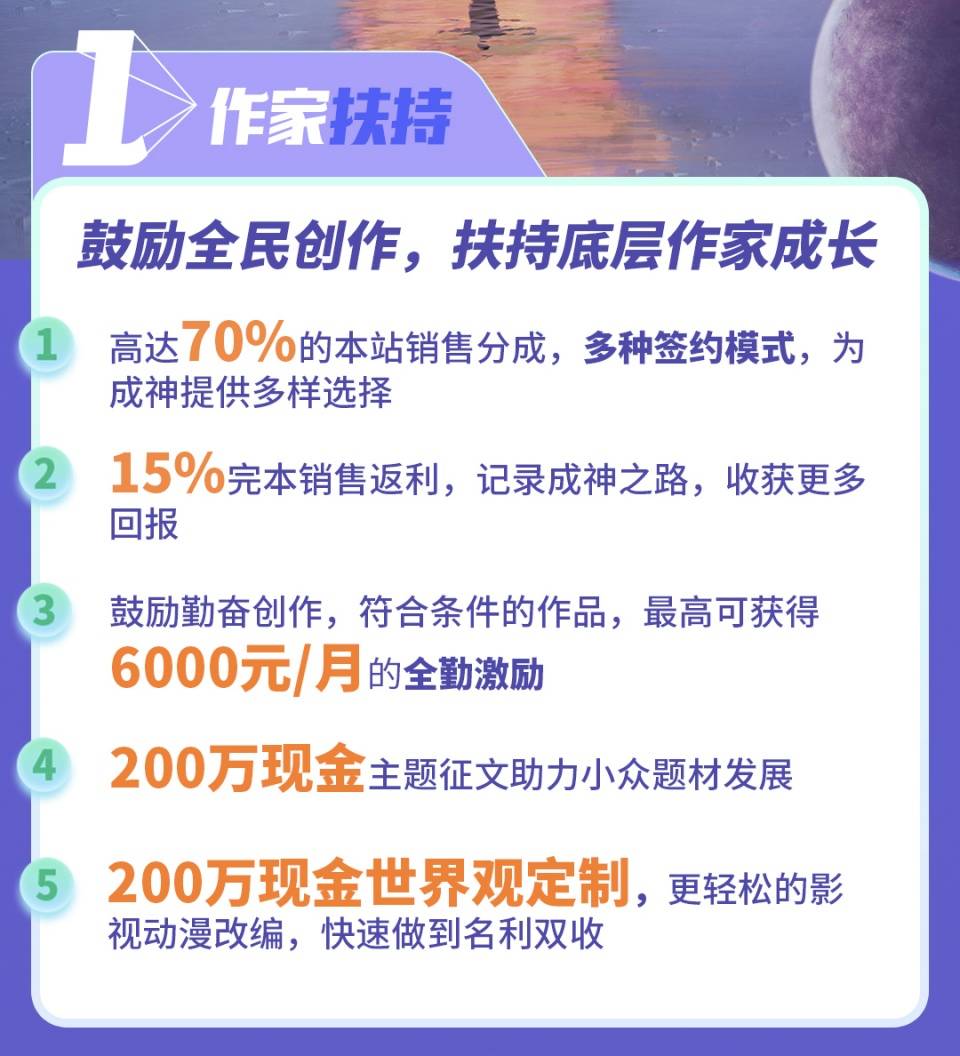 1 作家扶持

鼓励全民创作，扶持底层作家成长

1 高达70%的本站销售分成，多种签约模式，为成神提供多样选择

2 15%完本销售返利，记录成神之路，收获更多回报

3 鼓励勤奋创作，符合条件的作品，最高可获得6000元/月的全勤激励

4 200万现金主题征文助力小众题材发展

5 200万现金世界观定制，更轻松的影视动漫改编，快速做到名利双收